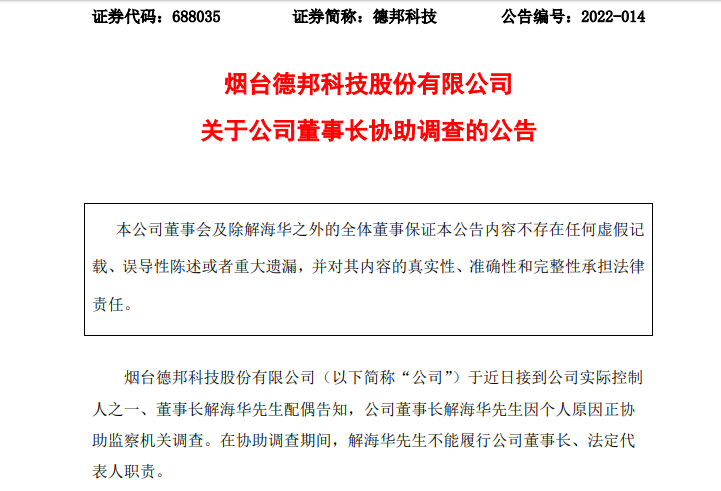 证券代码：688035　　证券简称：德邦科技　　公告编号：2022-014

烟台德邦科技股份有限公司
关于公司董事长协助调查的公告

本公司董事会及除解海华之外的全体董事保证本公告内容不存在任何虚假记载、误导性陈述或者重大遗漏，并对其内容的真实性、准确性和完整性承担法律责任。

烟台德邦科技股份有限公司（以下简称“公司”）于近日接到公司实际控制人之一、董事长解海华先生配偶告知，公司董事长解海华先生因个人原因正协助监察机关调查。在协助调查期间，解海华先生不能履行公司董事长、法定代表人职责。